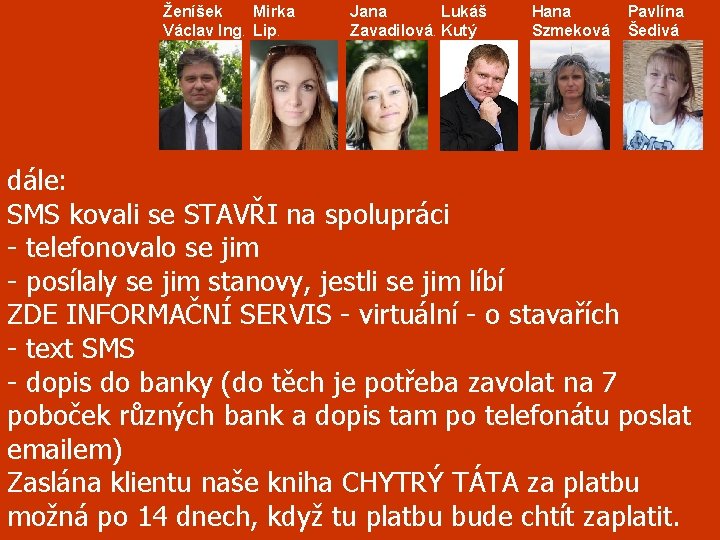 Ženíšek
Václav Ing.

Mirka
Lip.

Jana
Zavadilová.

Lukáš
Kutý

Hana
Szmeková

Pavlína
Šedivá

dále:
SMS kovali se STAVŘI na spolupráci
- telefonovalo se jim
- posílaly se jim stanovy, jestli se jim líbí
ZDE INFORMAČNÍ SERVIS - virtuální - o stavařích
- text SMS
- dopis do banky (do těch je potřeba zavolat na 7 poboček různých bank a dopis tam po telefonátu poslat emailem)
Zaslána klientu naše kniha CHYTRÝ TÁTA za platbu možná po 14 dnech, když tu platbu bude chtít zaplatit.